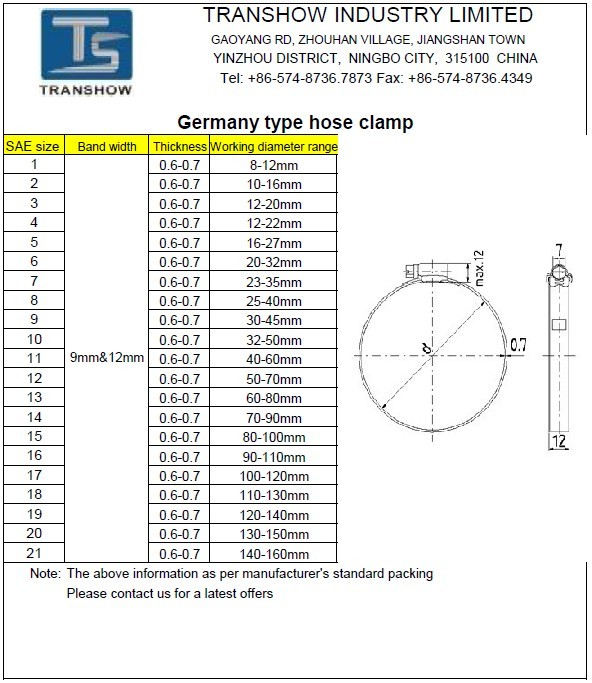 TS
TRANSHOW

TRANSHOW INDUSTRY LIMITED
GAOYANG RD, ZHOUHAN VILLAGE, JIANGSHAN TOWN
YINZHOU DISTRICT, NINGBO CITY, 315100 CHINA
Tel: +86-574-8736.7873 Fax: +86-574-8736.4349

Germany type hose clamp

| SAE size | Band width | Thickness | Working diameter range |
|---|---|---|---|
| 1 | 9mm&12mm | 0.6-0.7 | 8-12mm |
| 2 | | 0.6-0.7 | 10-16mm |
| 3 | | 0.6-0.7 | 12-20mm |
| 4 | | 0.6-0.7 | 12-22mm |
| 5 | | 0.6-0.7 | 16-27mm |
| 6 | | 0.6-0.7 | 20-32mm |
| 7 | | 0.6-0.7 | 23-35mm |
| 8 | | 0.6-0.7 | 25-40mm |
| 9 | | 0.6-0.7 | 30-45mm |
| 10 | | 0.6-0.7 | 32-50mm |
| 11 | | 0.6-0.7 | 40-60mm |
| 12 | | 0.6-0.7 | 50-70mm |
| 13 | | 0.6-0.7 | 60-80mm |
| 14 | | 0.6-0.7 | 70-90mm |
| 15 | | 0.6-0.7 | 80-100mm |
| 16 | | 0.6-0.7 | 90-110mm |
| 17 | | 0.6-0.7 | 100-120mm |
| 18 | | 0.6-0.7 | 110-130mm |
| 19 | | 0.6-0.7 | 120-140mm |
| 20 | | 0.6-0.7 | 130-150mm |
| 21 | | 0.6-0.7 | 140-160mm |

max.12
d
0.7
7
12

Note: The above information as per manufacturer's standard packing
Please contact us for a latest offers